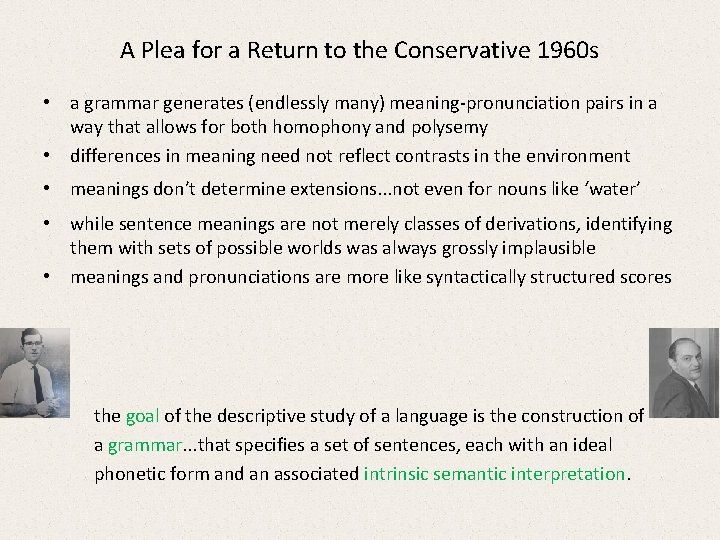 A Plea for a Return to the Conservative 1960s

• a grammar generates (endlessly many) meaning-pronunciation pairs in a way that allows for both homophony and polysemy

• differences in meaning need not reflect contrasts in the environment

• meanings don't determine extensions...not even for nouns like 'water'

• while sentence meanings are not merely classes of derivations, identifying them with sets of possible worlds was always grossly implausible

• meanings and pronunciations are more like syntactically structured scores

the goal of the descriptive study of a language is the construction of a grammar...that specifies a set of sentences, each with an ideal phonetic form and an associated intrinsic semantic interpretation.